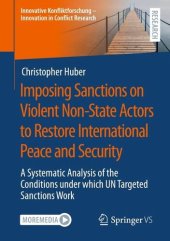 Innovative Konfliktforschung – Innovation in Conflict Research

RESEARCH

Christopher Huber

Imposing Sanctions on Violent Non-State Actors to Restore International Peace and Security

A Systematic Analysis of the Conditions under which UN Targeted Sanctions Work

MOREMEDIA

Springer VS